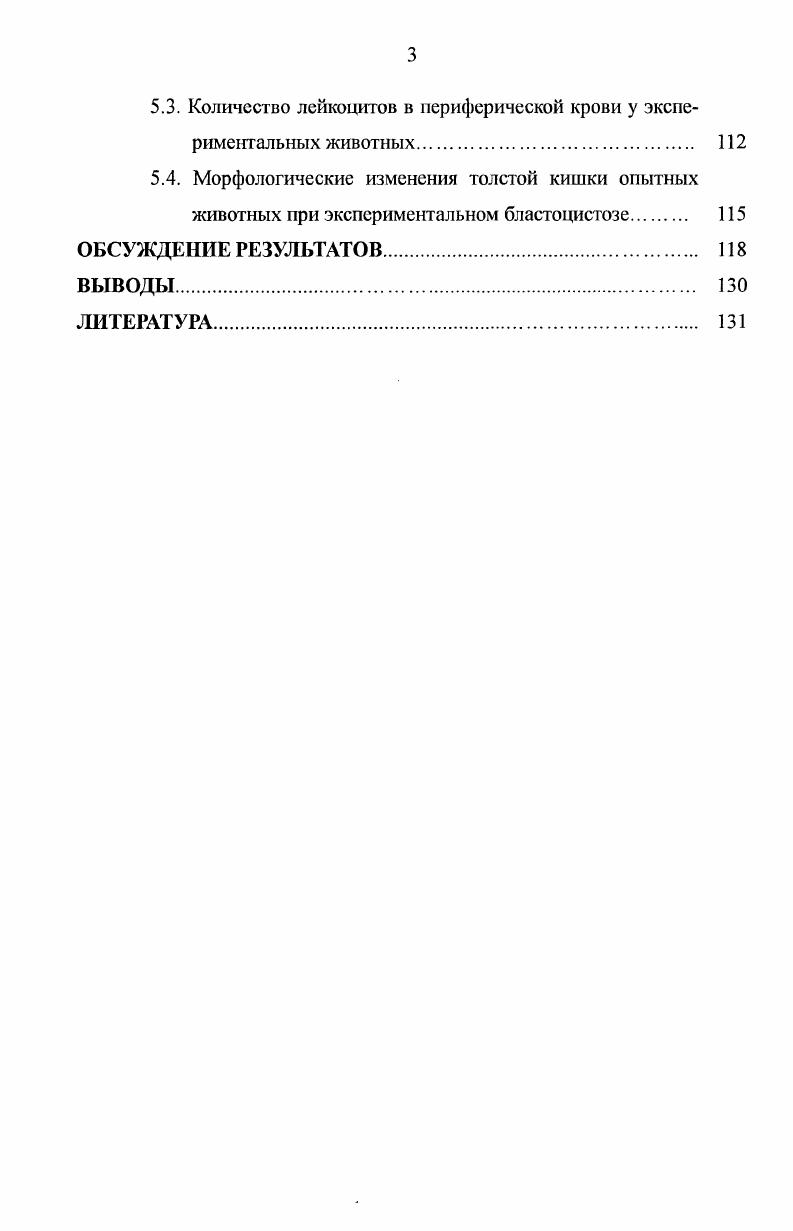 3

5.3. Количество лейкоцитов в периферической крови у экспериментальных животных 112

5.4. Морфологические изменения толстой кишки опытных животных при экспериментальном бластоцистозе 115

ОБСУЖДЕНИЕ РЕЗУЛЬТАТОВ 118

ВЫВОДЫ 130

ЛИТЕРАТУРА 131